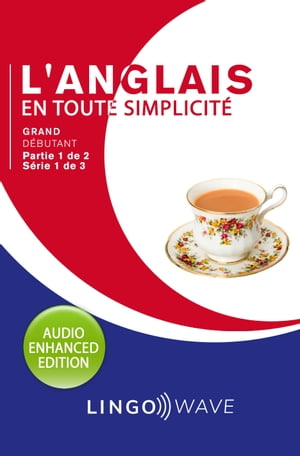 L'ANGLAIS
EN TOUTE SIMPLICITÉ

GRAND
DÉBUTANT
Partie 1 de 2
Série 1 de 3

AUDIO
ENHANCED
EDITION

LINGO WAVE